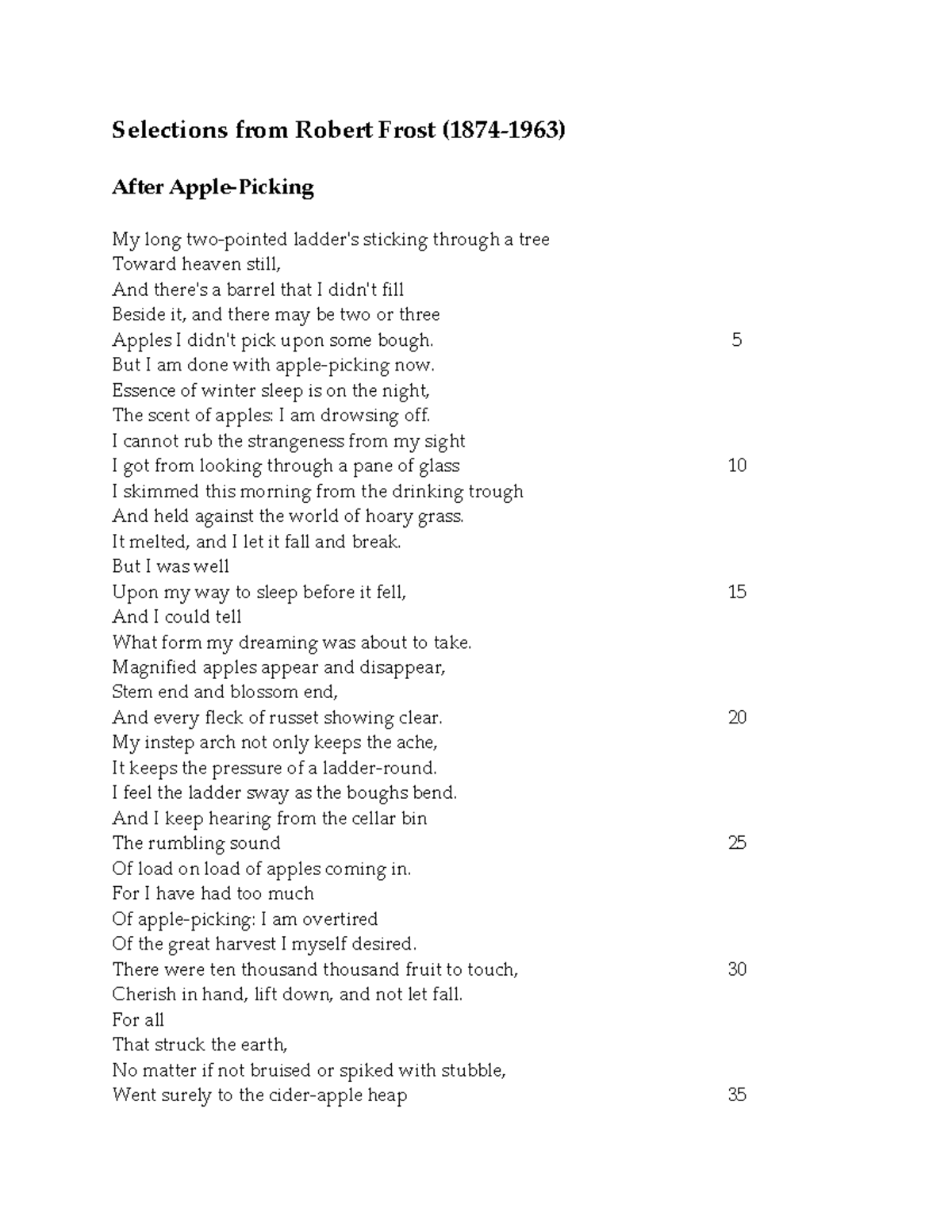 Selections from Robert Frost (1874-1963)

After Apple-Picking

My long two-pointed ladder's sticking through a tree
Toward heaven still,
And there's a barrel that I didn't fill
Beside it, and there may be two or three
Apples I didn't pick upon some bough. 5
But I am done with apple-picking now.
Essence of winter sleep is on the night,
The scent of apples: I am drowsing off.
I cannot rub the strangeness from my sight
I got from looking through a pane of glass 10
I skimmed this morning from the drinking trough
And held against the world of hoary grass.
It melted, and I let it fall and break.
But I was well
Upon my way to sleep before it fell, 15
And I could tell
What form my dreaming was about to take.
Magnified apples appear and disappear,
Stem end and blossom end,
And every fleck of russet showing clear. 20
My instep arch not only keeps the ache,
It keeps the pressure of a ladder-round.
I feel the ladder sway as the boughs bend.
And I keep hearing from the cellar bin
The rumbling sound 25
Of load on load of apples coming in.
For I have had too much
Of apple-picking: I am overtired
Of the great harvest I myself desired.
There were ten thousand thousand fruit to touch, 30
Cherish in hand, lift down, and not let fall.
For all
That struck the earth,
No matter if not bruised or spiked with stubble,
Went surely to the cider-apple heap 35